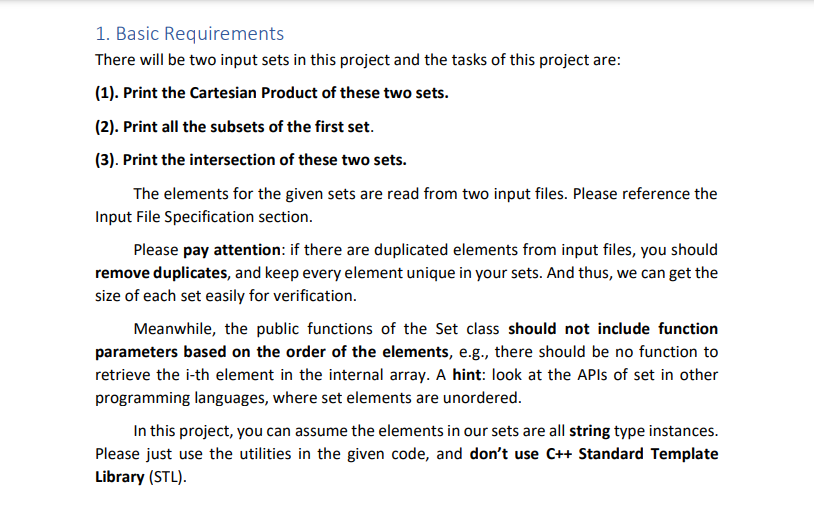 1. Basic Requirements

There will be two input sets in this project and the tasks of this project are:

(1). Print the Cartesian Product of these two sets.

(2). Print all the subsets of the first set.

(3). Print the intersection of these two sets.

The elements for the given sets are read from two input files. Please reference the Input File Specification section.

Please pay attention: if there are duplicated elements from input files, you should remove duplicates, and keep every element unique in your sets. And thus, we can get the size of each set easily for verification.

Meanwhile, the public functions of the Set class should not include function parameters based on the order of the elements, e.g., there should be no function to retrieve the i-th element in the internal array. A hint: look at the APIs of set in other programming languages, where set elements are unordered.

In this project, you can assume the elements in our sets are all string type instances. Please just use the utilities in the given code, and don't use C++ Standard Template Library (STL).